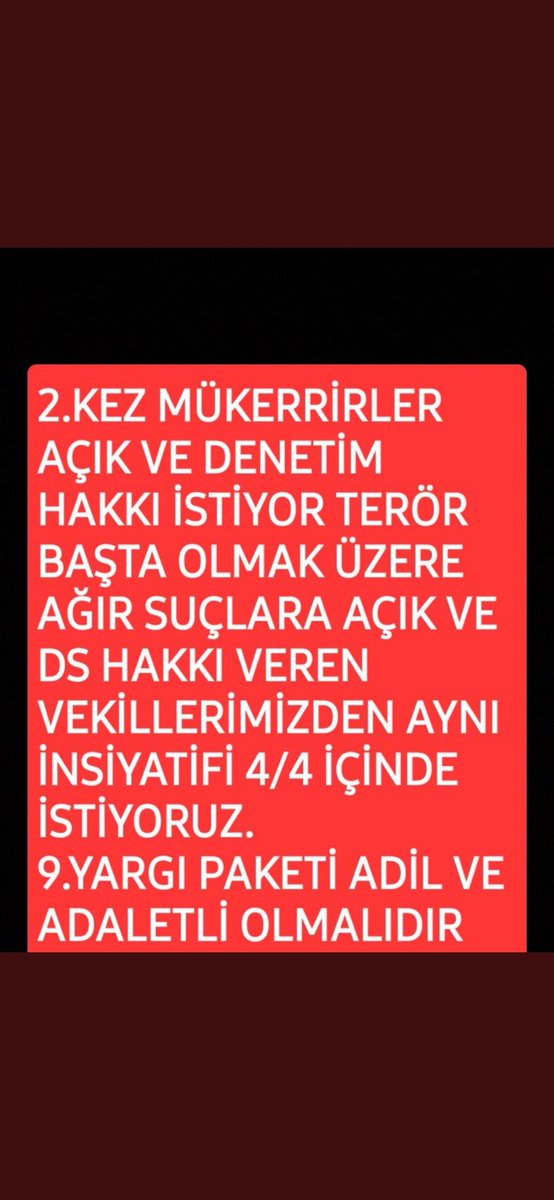 2.KEZ MÜKERRİRLER AÇIK VE DENETİM HAKKI İSTİYOR TERÖR BAŞTA OLMAK ÜZERE AĞIR SUÇLARA AÇIK VE DS HAKKI VEREN VEKİLLERİMİZDEN AYNI İNSİYATİFİ 4/4 İÇİNDE İSTİYORUZ.
9.YARGI PAKETİ ADİL VE ADALETLİ OLMALIDIR